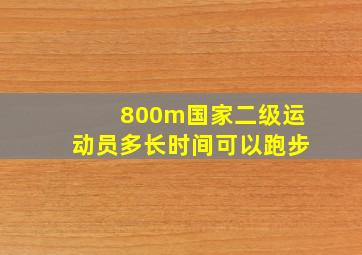 800m国家二级运动员多长时间可以跑步